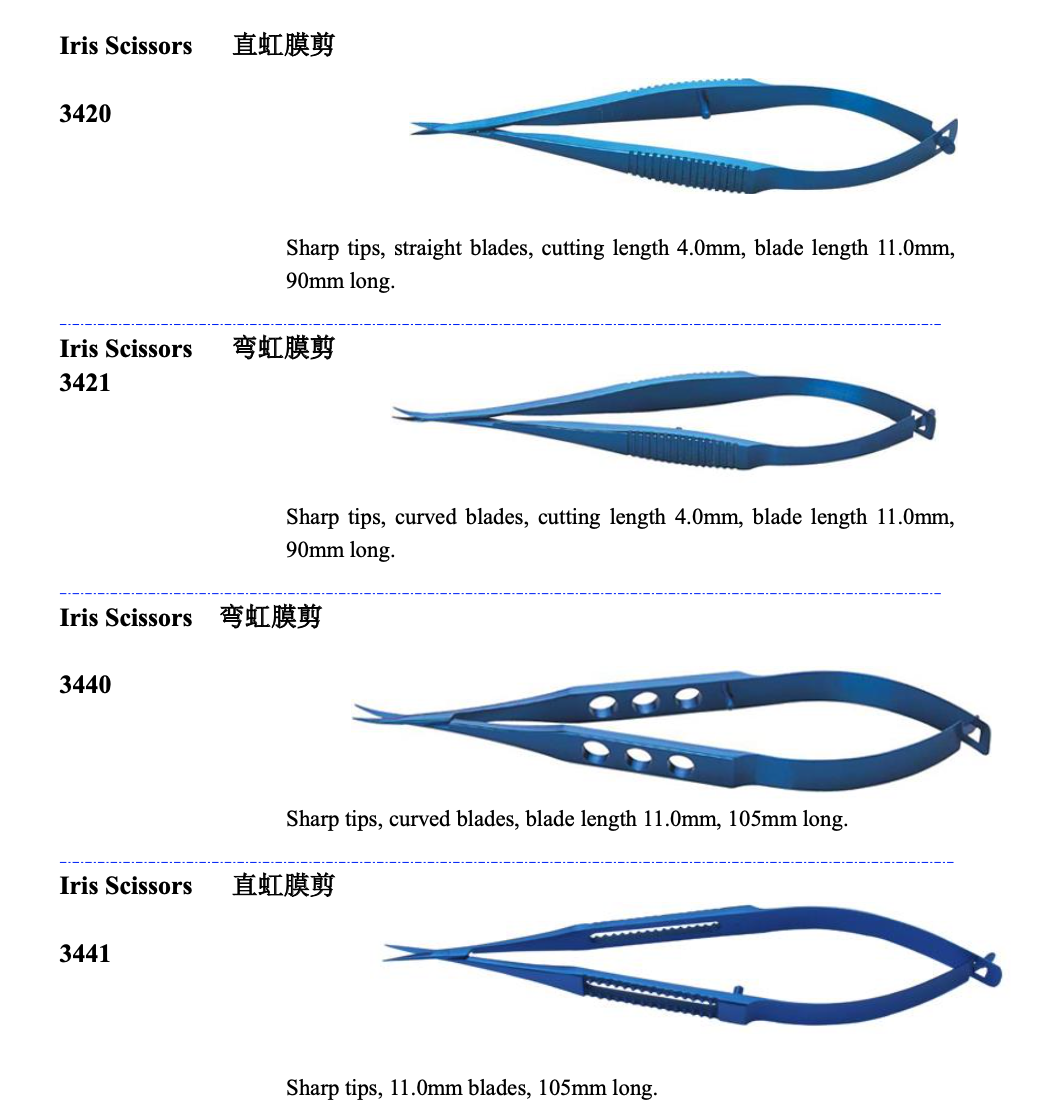 Iris Scissors 直虹膜剪

3420

Sharp tips, straight blades, cutting length 4.0mm, blade length 11.0mm, 90mm long.

Iris Scissors 弯虹膜剪

3421

Sharp tips, curved blades, cutting length 4.0mm, blade length 11.0mm, 90mm long.

Iris Scissors 弯虹膜剪

3440

Sharp tips, curved blades, blade length 11.0mm, 105mm long.

Iris Scissors 直虹膜剪

3441

Sharp tips, 11.0mm blades, 105mm long.